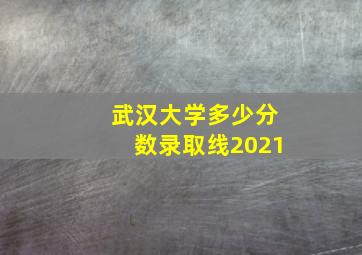 武汉大学多少分数录取线2021